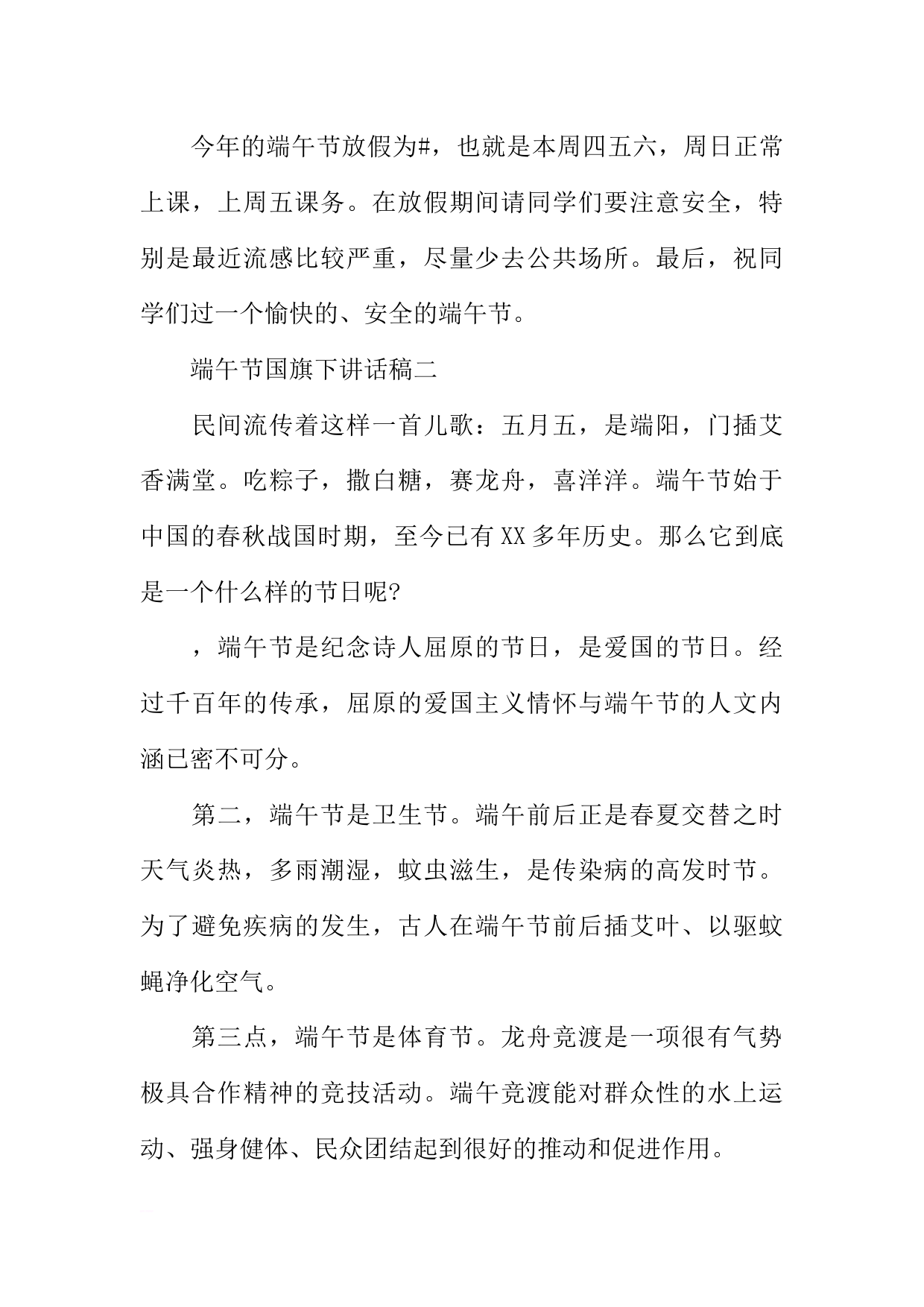 今年的端午节放假为#，也就是本周四五六，周日正常上课，上周五课务。在放假期间请同学们要注意安全，特别是最近流感比较严重，尽量少去公共场所。最后，祝同学们过一个愉快的、安全的端午节。

端午节国旗下讲话稿二

民间流传着这样一首儿歌：五月五，是端阳，门插艾香满堂。吃粽子，撒白糖，赛龙舟，喜洋洋。端午节始于中国的春秋战国时期，至今已有XX多年历史。那么它到底是一个什么样的节日呢?

，端午节是纪念诗人屈原的节日，是爱国的节日。经过千百年的传承，屈原的爱国主义情怀与端午节的人文内涵已密不可分。

第二，端午节是卫生节。端午前后正是春夏交替之时天气炎热，多雨潮湿，蚊虫滋生，是传染病的高发时节。为了避免疾病的发生，古人在端午节前后插艾叶、以驱蚊蝇净化空气。

第三点，端午节是体育节。龙舟竞渡是一项很有气势极具合作精神的竞技活动。端午竞渡能对群众性的水上运动、强身健体、民众团结起到很好的推动和促进作用。